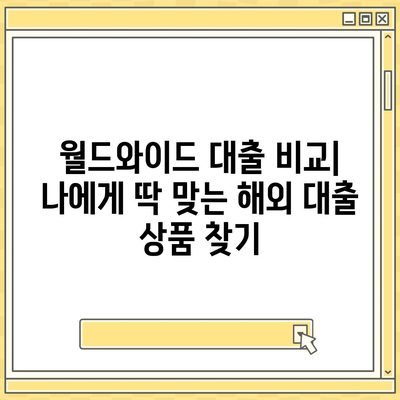 월드와이드 대출 비교| 나에게 딱 맞는 해외 대출 상품 찾기